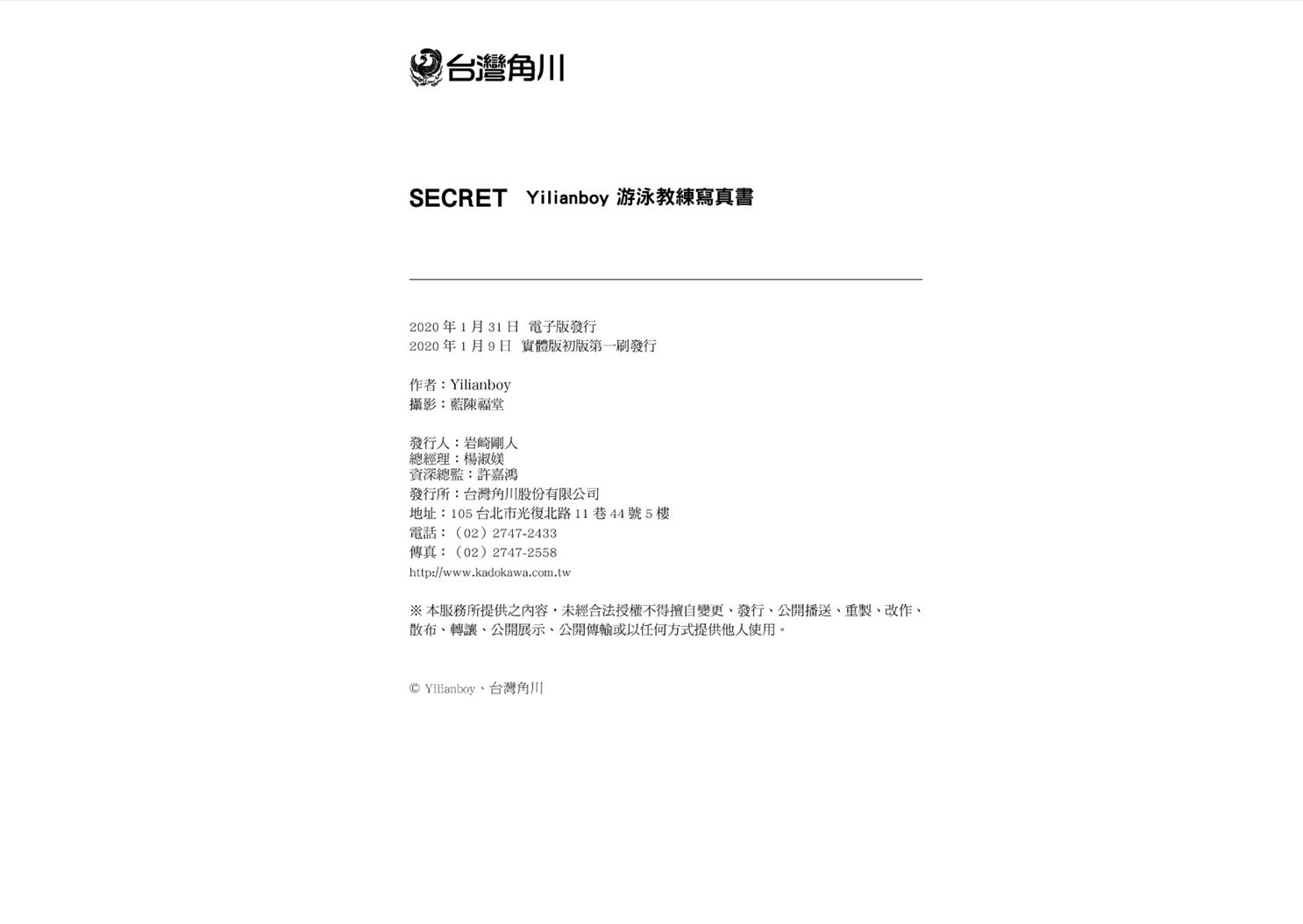 台灣角川

SECRET Yilianboy 游泳教練寫真書

2020 年 1 月 31 日 電子版發行
2020 年 1 月 9 日 實體版初版第一刷發行

作者：Yilianboy
攝影：藍陳福堂

發行人：岩崎剛人
總經理：楊淑媄
資深總監：許嘉鴻
發行所：台灣角川股份有限公司
地址：105 台北市光復北路 11 巷 44 號 5 樓
電話：（02）2747-2433
傳真：（02）2747-2558
http://www.kadokawa.com.tw

※ 本服務所提供之內容，未經合法授權不得擅自變更、發行、公開播送、重製、改作、散布、轉讓、公開展示、公開傳輸或以任何方式提供他人使用。

© Yilianboy、台灣角川